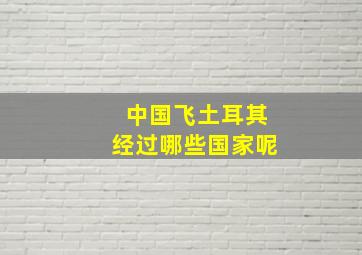 中国飞土耳其
经过哪些国家呢